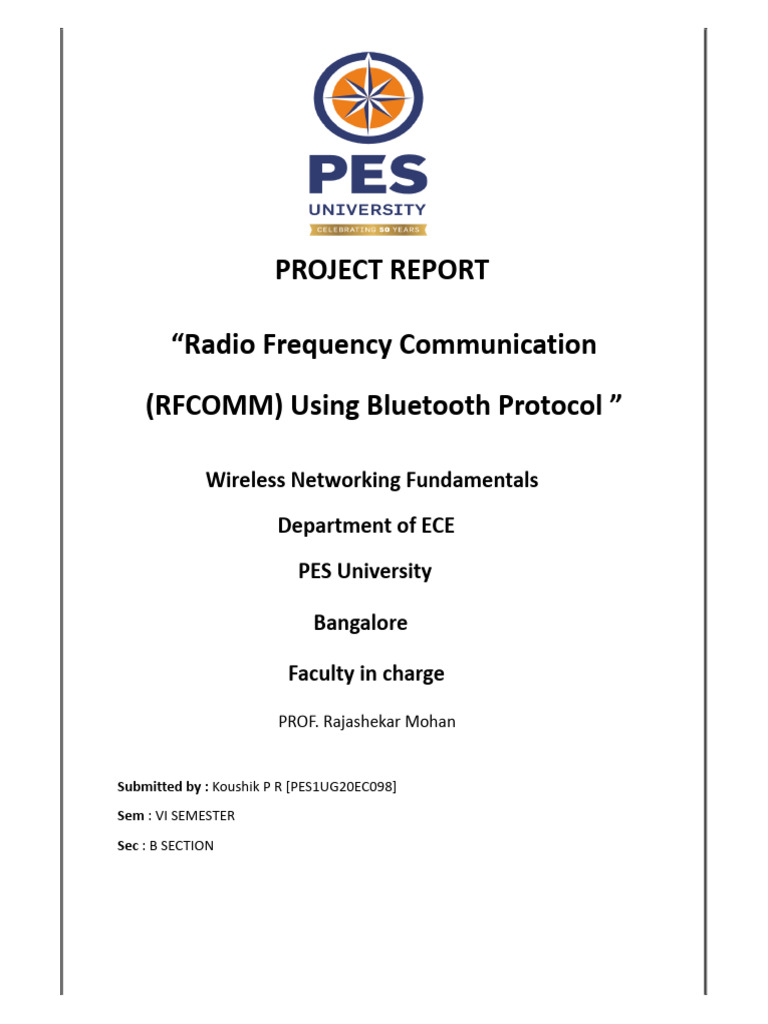 PES
UNIVERSITY
CELEBRATING 50 YEARS

PROJECT REPORT

“Radio Frequency Communication

(RFCOMM) Using Bluetooth Protocol ”

Wireless Networking Fundamentals

Department of ECE

PES University

Bangalore

Faculty in charge

PROF. Rajashekar Mohan

Submitted by : Koushik P R [PES1UG20EC098]

Sem : VI SEMESTER

Sec : B SECTION